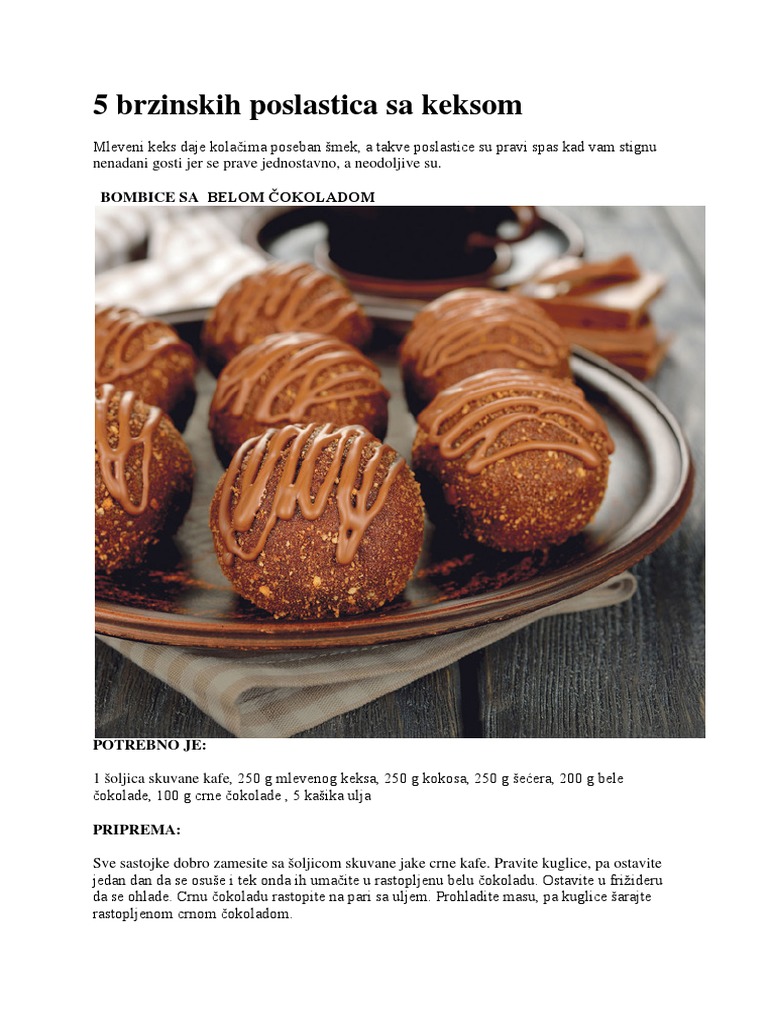 5 brzinskih poslastica sa keksom

Mleveni keks daje kolačima poseban šmek, a takve poslastice su pravi spas kad vam stignu nenadani gosti jer se prave jednostavno, a neodoljive su.

BOMBICE SA BELOM ČOKOLADOM

POTREBNO JE:

1 šoljica skuvane kafe, 250 g mlevenog keksa, 250 g kokosa, 250 g šećera, 200 g bele čokolade, 100 g crne čokolade , 5 kašika ulja

PRIPREMA:

Sve sastojke dobro zamesite sa šoljicom skuvane jake crne kafe. Pravite kuglice, pa ostavite jedan dan da se osuše i tek onda ih umačite u rastopljenu belu čokoladu. Ostavite u frižideru da se ohlade. Crnu čokoladu rastopite na pari sa uljem. Prohladite masu, pa kuglice šarajte rastopljenom crnom čokoladom.